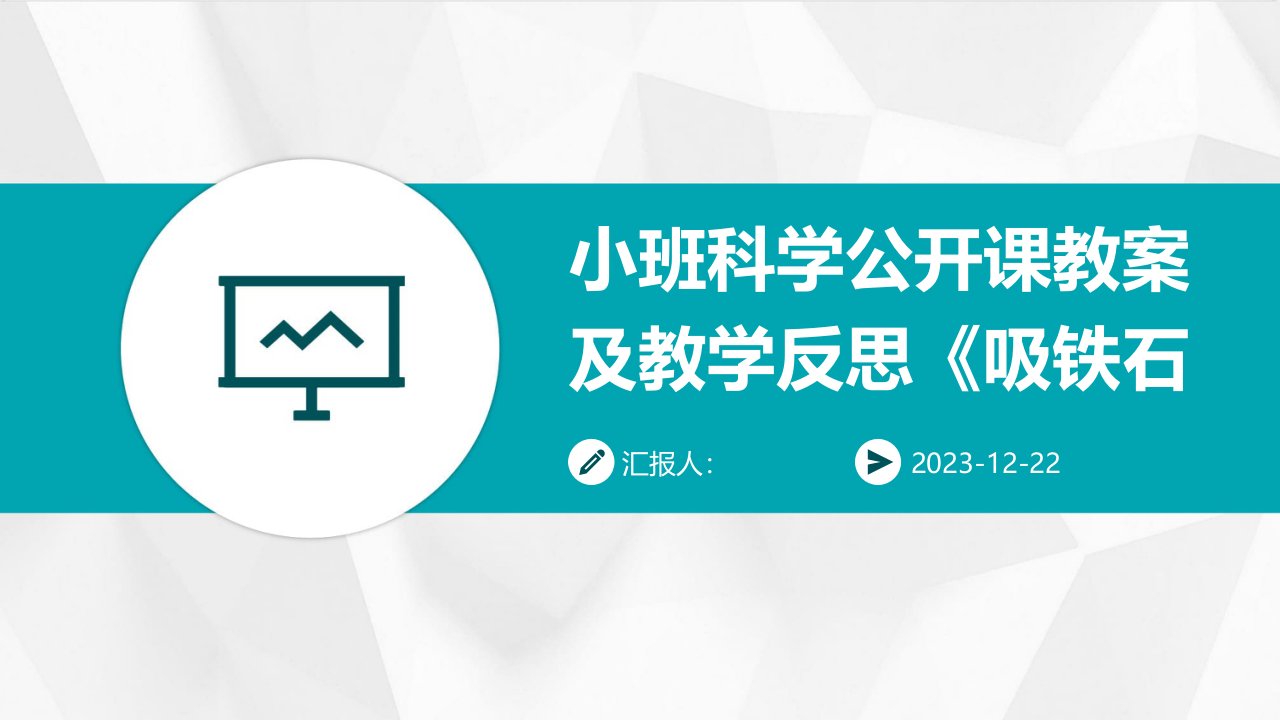 小班科学公开课教案及教学反思《吸铁石

汇报人:

2023-12-22